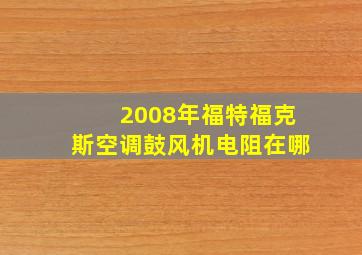 2008年福特福克斯空调鼓风机电阻在哪